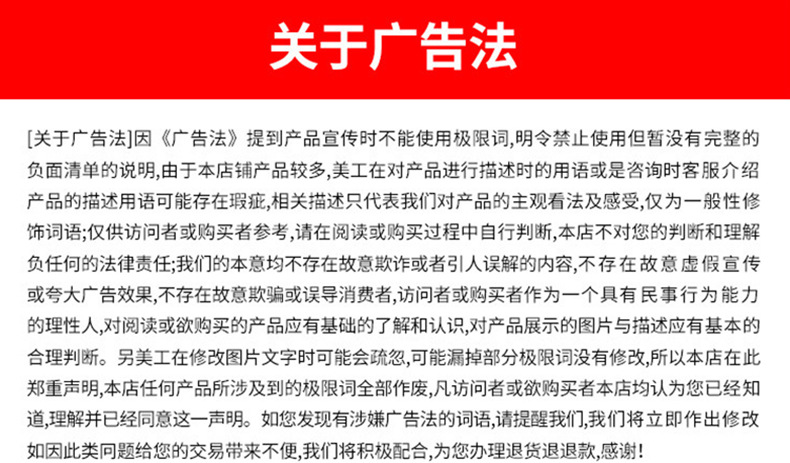 关于广告法

[关于广告法]因《广告法》提到产品宣传时不能使用极限词,明令禁止使用但暂没有完整的负面清单的说明,由于本店铺产品较多,美工在对产品进行描述时的用语或是咨询时客服介绍产品的描述用语可能存在瑕疵,相关描述只代表我们对产品的主观看法及感受,仅为一般性修饰词语;仅供访问者或购买者参考,请在阅读或购买过程中自行判断,本店不对您的判断和理解负任何的法律责任;我们的本意均不存在故意欺诈或者引人误解的内容,不存在故意虚假宣传或夸大广告效果,不存在故意欺骗或误导消费者,访问者或购买者作为一个具有民事行为能力的理性人,对阅读或欲购买的产品应有基础的了解和认识,对产品展示的图片与描述应有基本的合理判断。另美工在修改图片文字时可能会疏忽,可能漏掉部分极限词没有修改,所以本店在此郑重声明,本店任何产品所涉及到的极限词全部作废,凡访问者或欲购买者本店均认为您已经知道,理解并已经同意这一声明。如您发现有涉嫌广告法的词语,请提醒我们,我们将立即作出修改如因此类问题给您的交易带来不便,我们将积极配合,为您办理退货退退款,感谢!